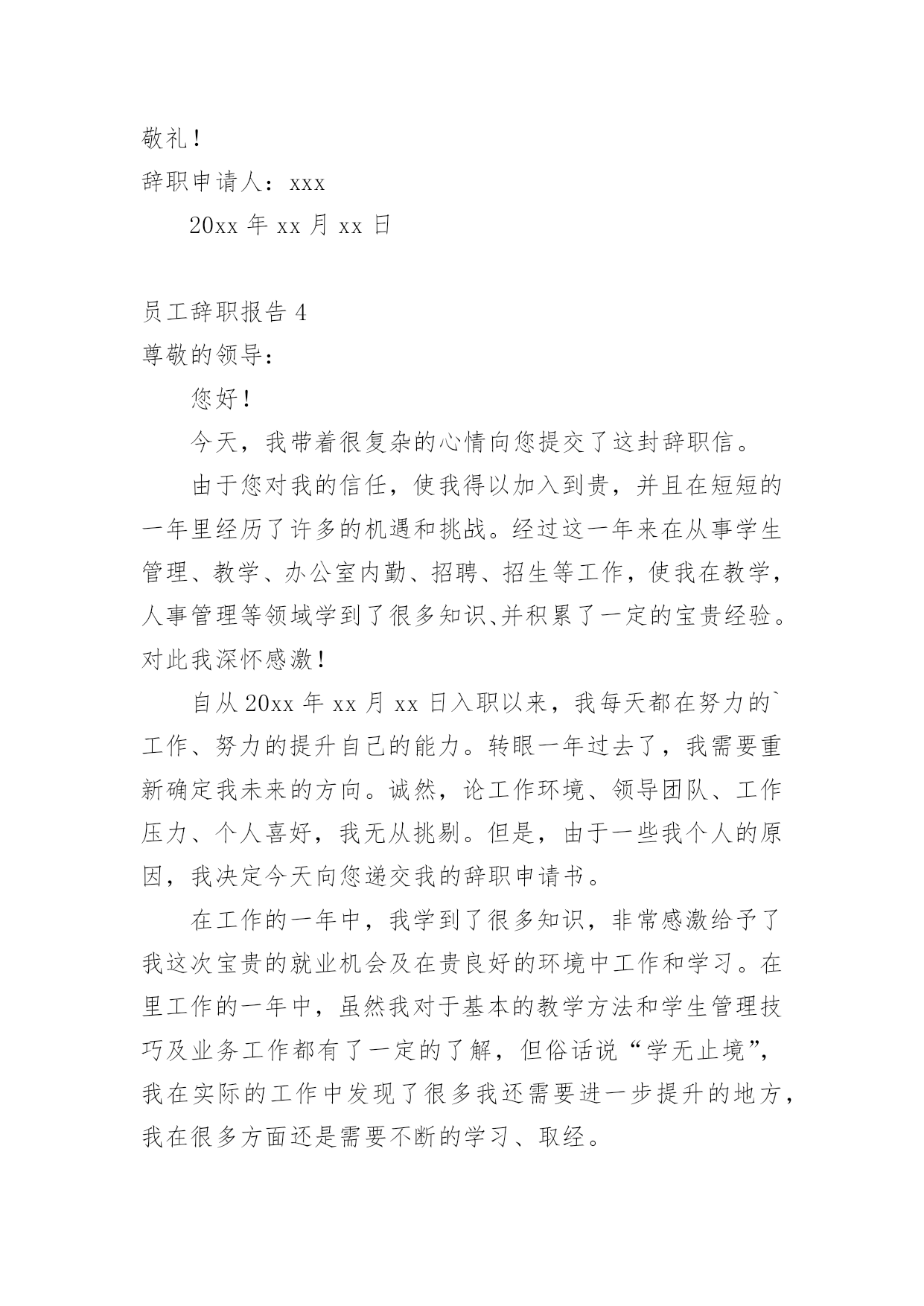 敬礼！

辞职申请人：xxx

20xx 年 xx 月 xx 日

员工辞职报告 4

尊敬的领导：

您好！

今天，我带着很复杂的心情向您提交了这封辞职信。

由于您对我的信任，使我得以加入到贵，并且在短短的一年里经历了许多的机遇和挑战。经过这一年来在从事学生管理、教学、办公室内勤、招聘、招生等工作，使我在教学，人事管理等领域学到了很多知识、并积累了一定的宝贵经验。对此我深怀感激！

自从 20xx 年 xx 月 xx 日入职以来，我每天都在努力的`工作、努力的提升自己的能力。转眼一年过去了，我需要重新确定我未来的方向。诚然，论工作环境、领导团队、工作压力、个人喜好，我无从挑剔。但是，由于一些我个人的原因，我决定今天向您递交我的辞职申请书。

在工作的一年中，我学到了很多知识，非常感激给予了我这次宝贵的就业机会及在贵良好的环境中工作和学习。在里工作的一年中，虽然我对于基本的教学方法和学生管理技巧及业务工作都有了一定的了解，但俗话说“学无止境”，我在实际的工作中发现了很多我还需要进一步提升的地方，我在很多方面还是需要不断的学习、取经。